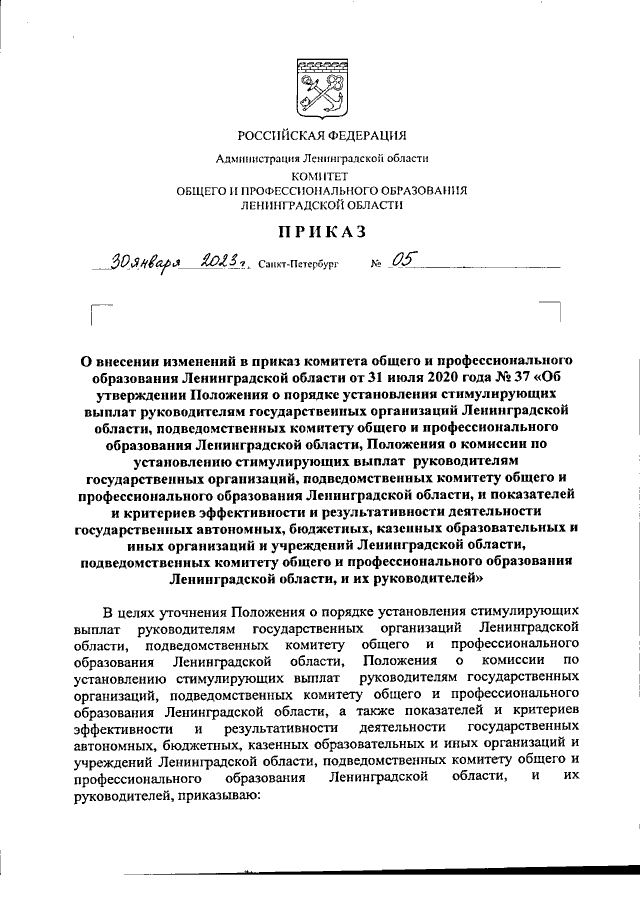 РОССИЙСКАЯ ФЕДЕРАЦИЯ

Администрация Ленинградской области

КОМИТЕТ
ОБЩЕГО И ПРОФЕССИОНАЛЬНОГО ОБРАЗОВАНИЯ
ЛЕНИНГРАДСКОЙ ОБЛАСТИ

ПРИКАЗ

30 января 2023 г. Санкт-Петербург № 05

О внесении изменений в приказ комитета общего и профессионального образования Ленинградской области от 31 июля 2020 года № 37 «Об утверждении Положения о порядке установления стимулирующих выплат руководителям государственных организаций Ленинградской области, подведомственных комитету общего и профессионального образования Ленинградской области, Положения о комиссии по установлению стимулирующих выплат руководителям государственных организаций, подведомственных комитету общего и профессионального образования Ленинградской области, и показателей и критериев эффективности и результативности деятельности государственных автономных, бюджетных, казенных образовательных и иных организаций и учреждений Ленинградской области, подведомственных комитету общего и профессионального образования Ленинградской области, и их руководителей»

В целях уточнения Положения о порядке установления стимулирующих выплат руководителям государственных организаций Ленинградской области, подведомственных комитету общего и профессионального образования Ленинградской области, Положения о комиссии по установлению стимулирующих выплат руководителям государственных организаций, подведомственных комитету общего и профессионального образования Ленинградской области, а также показателей и критериев эффективности и результативности деятельности государственных автономных, бюджетных, казенных образовательных и иных организаций и учреждений Ленинградской области, подведомственных комитету общего и профессионального образования Ленинградской области, и их руководителей, приказываю: